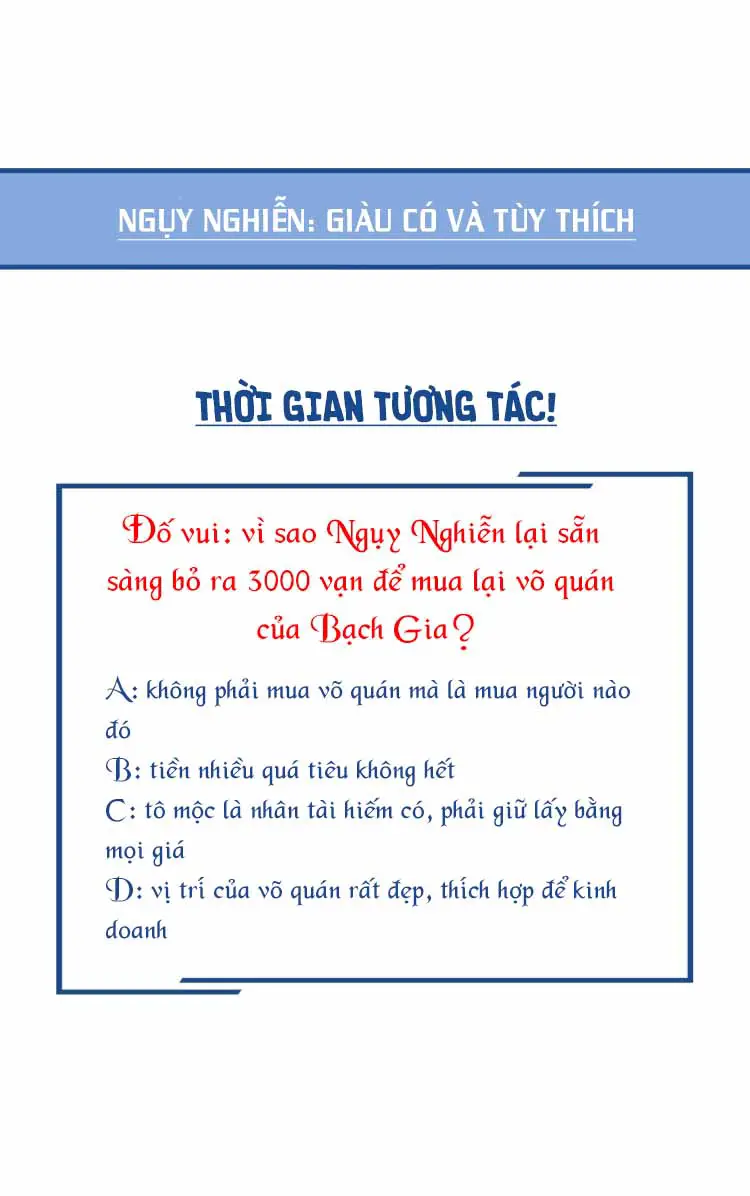 NGỤY NGHIỄN: GIÀU CÓ VÀ TÙY THÍCH

THỜI GIAN TƯƠNG TÁC!

Đố vui: vì sao Ngụy Nghiễn lại sẵn sàng bỏ ra 3000 vạn để mua lại võ quán của Bạch Gia?

A: không phải mua võ quán mà là mua người nào đó
B: tiền nhiều quá tiêu không hết
C: tô mộc là nhân tài hiếm có, phải giữ lấy bằng mọi giá
D: vị trí của võ quán rất đẹp, thích hợp để kinh doanh